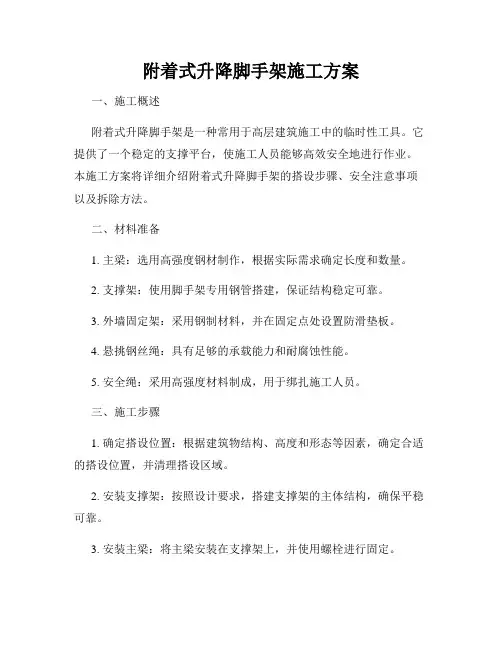 附着式升降脚手架施工方案

一、施工概述

附着式升降脚手架是一种常用于高层建筑施工中的临时性工具。它提供了一个稳定的支撑平台，使施工人员能够高效安全地进行作业。本施工方案将详细介绍附着式升降脚手架的搭设步骤、安全注意事项以及拆除方法。

二、材料准备

1. 主梁：选用高强度钢材制作，根据实际需求确定长度和数量。

2. 支撑架：使用脚手架专用钢管搭建，保证结构稳定可靠。

3. 外墙固定架：采用钢制材料，并在固定点处设置防滑垫板。

4. 悬挑钢丝绳：具有足够的承载能力和耐腐蚀性能。

5. 安全绳：采用高强度材料制成，用于绑扎施工人员。

三、施工步骤

1. 确定搭设位置：根据建筑物结构、高度和形态等因素，确定合适的搭设位置，并清理搭设区域。

2. 安装支撑架：按照设计要求，搭建支撑架的主体结构，确保平稳可靠。

3. 安装主梁：将主梁安装在支撑架上，并使用螺栓进行固定。